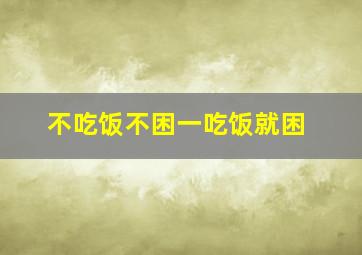 不吃饭不困一吃饭就困